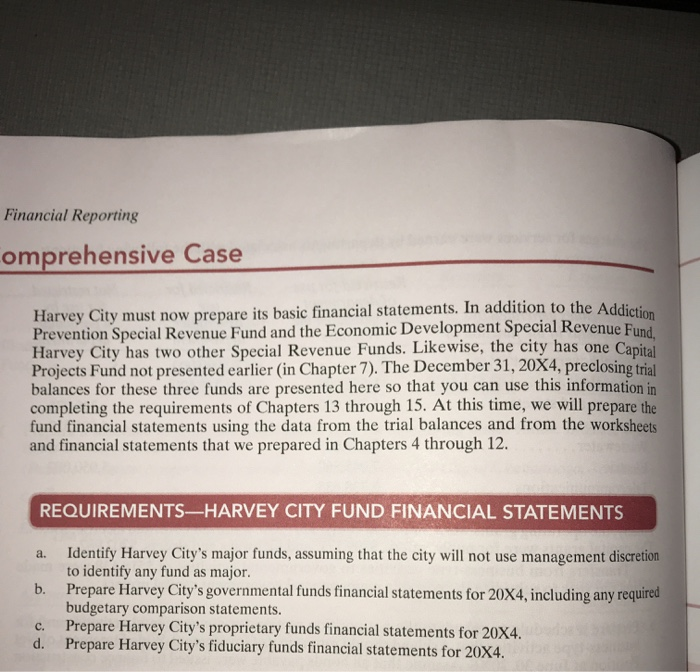 Financial Reporting

omprehensive Case

Harvey City must now prepare its basic financial statements. In addition to the Addiction Prevention Special Revenue Fund and the Economic Development Special Revenue Fund, Harvey City has two other Special Revenue Funds. Likewise, the city has one Capital Projects Fund not presented earlier (in Chapter 7). The December 31, 20X4, preclosing trial balances for these three funds are presented here so that you can use this information in completing the requirements of Chapters 13 through 15. At this time, we will prepare the fund financial statements using the data from the trial balances and from the worksheets and financial statements that we prepared in Chapters 4 through 12.

REQUIREMENTS—HARVEY CITY FUND FINANCIAL STATEMENTS

a. Identify Harvey City's major funds, assuming that the city will not use management discretion to identify any fund as major.
b. Prepare Harvey City's governmental funds financial statements for 20X4, including any required budgetary comparison statements.
c. Prepare Harvey City's proprietary funds financial statements for 20X4.
d. Prepare Harvey City's fiduciary funds financial statements for 20X4.